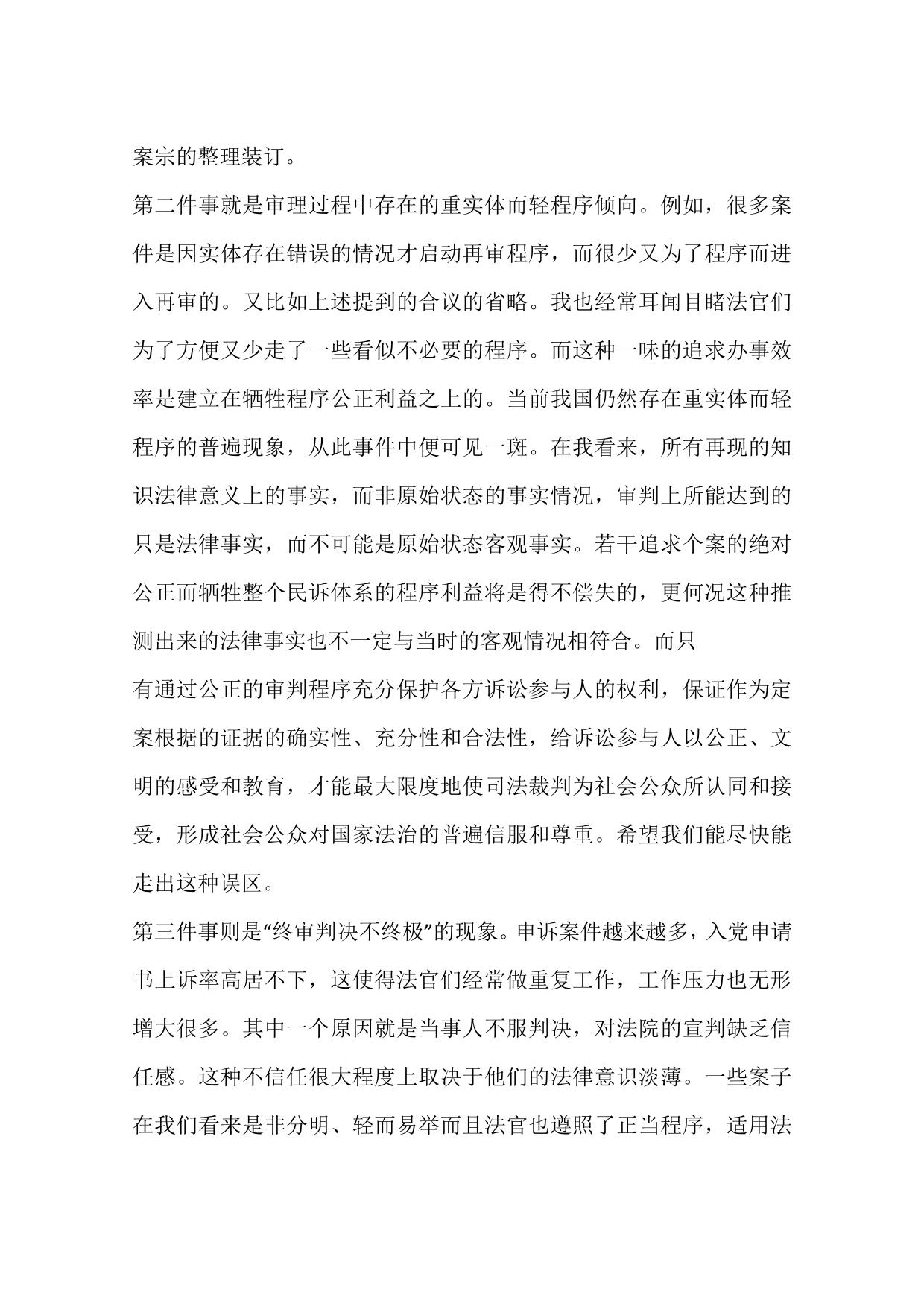 案宗的整理装订。

第二件事就是审理过程中存在的重实体而轻程序倾向。例如，很多案件是因实体存在错误的情况才启动再审程序，而很少又为了程序而进入再审的。又比如上述提到的合议的省略。我也经常耳闻目睹法官们为了方便又少走了一些看似不必要的程序。而这种一味的追求办事效率是建立在牺牲程序公正利益之上的。当前我国仍然存在重实体而轻程序的普遍现象，从此事件中便可见一斑。在我看来，所有再现的知识法律意义上的事实，而非原始状态的事实情况，审判上所能达到的只是法律事实，而不可能是原始状态客观事实。若干追求个案的绝对公正而牺牲整个民诉体系的程序利益将是得不偿失的，更何况这种推测出来的法律事实也不一定与当时的客观情况相符合。而只

有通过公正的审判程序充分保护各方诉讼参与人的权利，保证作为定案根据的证据的确实性、充分性和合法性，给诉讼参与人以公正、文明的感受和教育，才能最大限度地使司法裁判为社会公众所认同和接受，形成社会公众对国家法治的普遍信服和尊重。希望我们能尽快能走出这种误区。

第三件事则是“终审判决不终极”的现象。申诉案件越来越多，入党申请书上诉率高居不下，这使得法官们经常做重复工作，工作压力也无形增大很多。其中一个原因就是当事人不服判决，对法院的宣判缺乏信任感。这种不信任很大程度上取决于他们的法律意识淡薄。一些案子在我们看来是非分明、轻而易举而且法官也遵照了正当程序，适用法